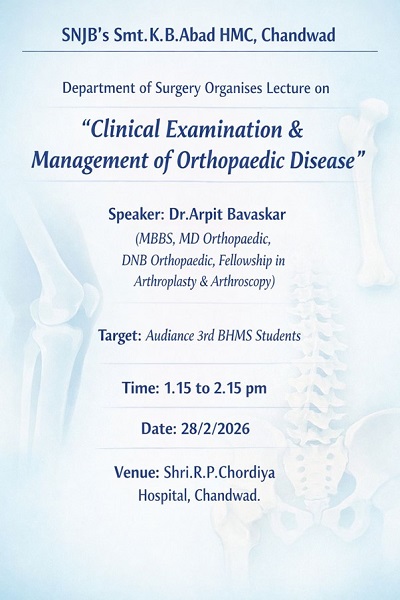 SNJB's Smt.K.B.Abad HMC, Chandwad

Department of Surgery Organises Lecture on

"Clinical Examination & Management of Orthopaedic Disease"

Speaker: Dr.Arpit Bavaskar
(MBBS, MD Orthopaedic, DNB Orthopaedic, Fellowship in Arthroplasty & Arthroscopy)

Target: Audiance 3rd BHMS Students

Time: 1.15 to 2.15 pm

Date: 28/2/2026

Venue: Shri.R.P.Chordiya Hospital, Chandwad.